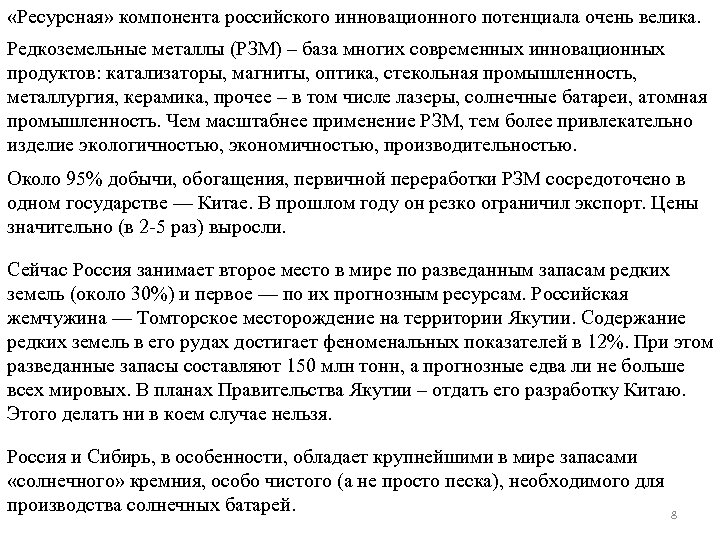 «Ресурсная» компонента российского инновационного потенциала очень велика.

Редкоземельные металлы (РЗМ) – база многих современных инновационных продуктов: катализаторы, магниты, оптика, стекольная промышленность, металлургия, керамика, прочее – в том числе лазеры, солнечные батареи, атомная промышленность. Чем масштабнее применение РЗМ, тем более привлекательно изделие экологичностью, экономичностью, производительностью.

Около 95% добычи, обогащения, первичной переработки РЗМ сосредоточено в одном государстве — Китае. В прошлом году он резко ограничил экспорт. Цены значительно (в 2-5 раз) выросли.

Сейчас Россия занимает второе место в мире по разведанным запасам редких земель (около 30%) и первое — по их прогнозным ресурсам. Российская жемчужина — Томторское месторождение на территории Якутии. Содержание редких земель в его рудах достигает феноменальных показателей в 12%. При этом разведанные запасы составляют 150 млн тонн, а прогнозные едва ли не больше всех мировых. В планах Правительства Якутии – отдать его разработку Китаю. Этого делать ни в коем случае нельзя.

Россия и Сибирь, в особенности, обладает крупнейшими в мире запасами «солнечного» кремния, особо чистого (а не просто песка), необходимого для производства солнечных батарей.

8